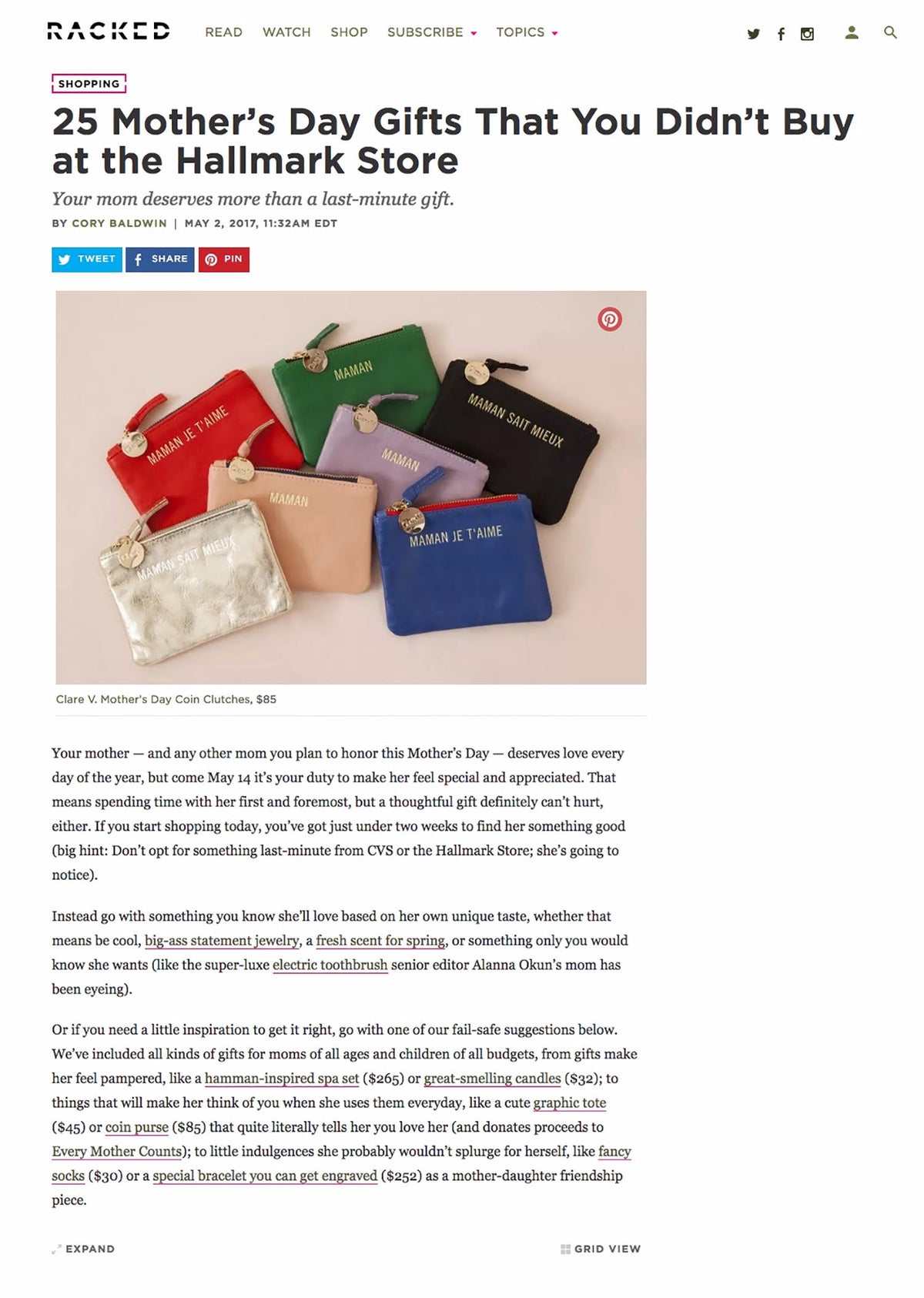 RACKED READ WATCH SHOP SUBSCRIBE TOPICS

SHOPPING

25 Mother's Day Gifts That You Didn't Buy at the Hallmark Store

Your mom deserves more than a last-minute gift.

BY CORY BALDWIN | MAY 2, 2017, 11:32AM EDT

TWEET SHARE PIN

MAMAN JE T'AIME
MAMAN
MAMAN SAIT MIEUX
MAMAN
MAMAN
MAMAN SAIT MIEUX
MAMAN JE T'AIME

Clare V. Mother's Day Coin Clutches, $85

Your mother — and any other mom you plan to honor this Mother's Day — deserves love every day of the year, but come May 14 it's your duty to make her feel special and appreciated. That means spending time with her first and foremost, but a thoughtful gift definitely can't hurt, either. If you start shopping today, you've got just under two weeks to find her something good (big hint: Don't opt for something last-minute from CVS or the Hallmark Store; she's going to notice).

Instead go with something you know she'll love based on her own unique taste, whether that means be cool, big-ass statement jewelry, a fresh scent for spring, or something only you would know she wants (like the super-luxe electric toothbrush senior editor Alanna Okun's mom has been eyeing).

Or if you need a little inspiration to get it right, go with one of our fail-safe suggestions below. We've included all kinds of gifts for moms of all ages and children of all budgets, from gifts make her feel pampered, like a hamman-inspired spa set ($265) or great-smelling candles ($32); to things that will make her think of you when she uses them everyday, like a cute graphic tote ($45) or coin purse ($85) that quite literally tells her you love her (and donates proceeds to Every Mother Counts); to little indulgences she probably wouldn't splurge for herself, like fancy socks ($30) or a special bracelet you can get engraved ($252) as a mother-daughter friendship piece.

EXPAND

GRID VIEW